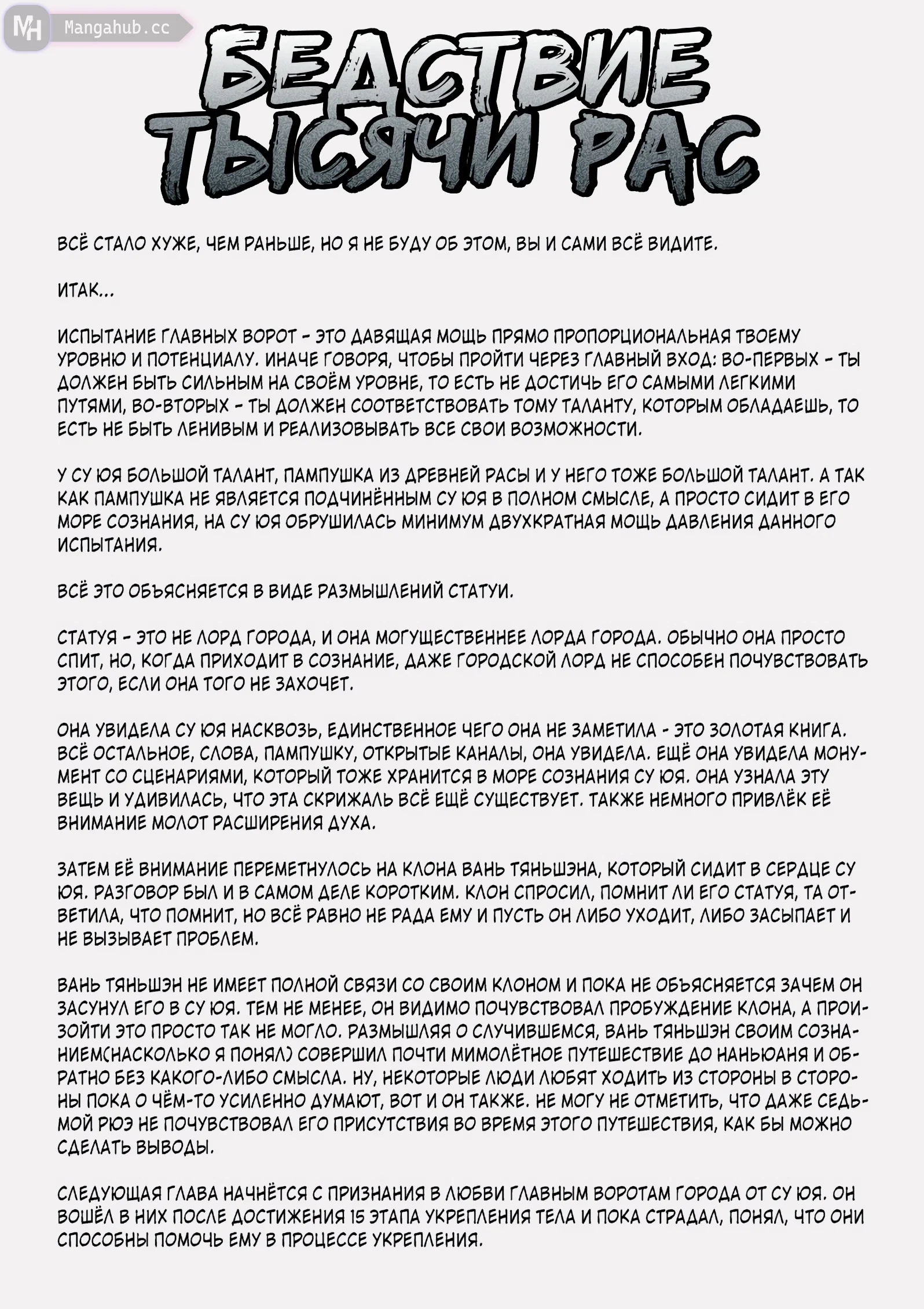 MH Mangahub.cc

БЕДСТВИЕ ТЫСЯЧИ РАС

ВСЁ СТАЛО ХУЖЕ, ЧЕМ РАНЬШЕ, НО Я НЕ БУДУ ОБ ЭТОМ, ВЫ И САМИ ВСЁ ВИДИТЕ.

ИТАК...

ИСПЫТАНИЕ ГЛАВНЫХ ВОРОТ - ЭТО ДАВЯЩАЯ МОЩЬ ПРЯМО ПРОПОРЦИОНАЛЬНАЯ ТВОЕМУ УРОВНЮ И ПОТЕНЦИАЛУ. ИНАЧЕ ГОВОРЯ, ЧТОБЫ ПРОЙТИ ЧЕРЕЗ ГЛАВНЫЙ ВХОД: ВО-ПЕРВЫХ - ТЫ ДОЛЖЕН БЫТЬ СИЛЬНЫМ НА СВОЁМ УРОВНЕ, ТО ЕСТЬ НЕ ДОСТИЧЬ ЕГО САМЫМИ ЛЕГКИМИ ПУТЯМИ, ВО-ВТОРЫХ - ТЫ ДОЛЖЕН СООТВЕТСТВОВАТЬ ТОМУ ТАЛАНТУ, КОТОРЫМ ОБЛАДАЕШЬ, ТО ЕСТЬ НЕ БЫТЬ ЛЕНИВЫМ И РЕАЛИЗОВЫВАТЬ ВСЕ СВОИ ВОЗМОЖНОСТИ.

У СУ ЮЯ БОЛЬШОЙ ТАЛАНТ, ПАМПУШКА ИЗ ДРЕВНЕЙ РАСЫ И У НЕГО ТОЖЕ БОЛЬШОЙ ТАЛАНТ. А ТАК КАК ПАМПУШКА НЕ ЯВЛЯЕТСЯ ПОДЧИНЁННЫМ СУ ЮЯ В ПОЛНОМ СМЫСЛЕ, А ПРОСТО СИДИТ В ЕГО МОРЕ СОЗНАНИЯ, НА СУ ЮЯ ОБРУШИЛАСЬ МИНИМУМ ДВУХКРАТНАЯ МОЩЬ ДАВЛЕНИЯ ДАННОГО ИСПЫТАНИЯ.

ВСЁ ЭТО ОБЪЯСНЯЕТСЯ В ВИДЕ РАЗМЫШЛЕНИЙ СТАТУИ.

СТАТУЯ - ЭТО НЕ ЛОРД ГОРОДА, И ОНА МОГУЩЕСТВЕННЕЕ ЛОРДА ГОРОДА. ОБЫЧНО ОНА ПРОСТО СПИТ, НО, КОГДА ПРИХОДИТ В СОЗНАНИЕ, ДАЖЕ ГОРОДСКОЙ ЛОРД НЕ СПОСОБЕН ПОЧУВСТВОВАТЬ ЭТОГО, ЕСЛИ ОНА ТОГО НЕ ЗАХОЧЕТ.

ОНА УВИДЕЛА СУ ЮЯ НАСКВОЗЬ, ЕДИНСТВЕННОЕ ЧЕГО ОНА НЕ ЗАМЕТИЛА - ЭТО ЗОЛОТАЯ КНИГА. ВСЁ ОСТАЛЬНОЕ, СЛОВА, ПАМПУШКУ, ОТКРЫТЫЕ КАНАЛЫ, ОНА УВИДЕЛА. ЕЩЁ ОНА УВИДЕЛА МОНУМЕНТ СО СЦЕНАРИЯМИ, КОТОРЫЙ ТОЖЕ ХРАНИТСЯ В МОРЕ СОЗНАНИЯ СУ ЮЯ. ОНА УЗНАЛА ЭТУ ВЕЩЬ И УДИВИЛАСЬ, ЧТО ЭТА СКРИЖАЛЬ ВСЁ ЕЩЁ СУЩЕСТВУЕТ. ТАКЖЕ НЕМНОГО ПРИВЛЁК ЕЁ ВНИМАНИЕ МОЛОТ РАСШИРЕНИЯ ДУХА.

ЗАТЕМ ЕЁ ВНИМАНИЕ ПЕРЕМЕТНУЛОСЬ НА КЛОНА ВАНЬ ТЯНЬШЭНА, КОТОРЫЙ СИДИТ В СЕРДЦЕ СУ ЮЯ. РАЗГОВОР БЫЛ И В САМОМ ДЕЛЕ КОРОТКИМ. КЛОН СПРОСИЛ, ПОМНИТ ЛИ ЕГО СТАТУЯ, ТА ОТВЕТИЛА, ЧТО ПОМНИТ, НО ВСЁ РАВНО НЕ РАДА ЕМУ И ПУСТЬ ОН ЛИБО УХОДИТ, ЛИБО ЗАСЫПАЕТ И НЕ ВЫЗЫВАЕТ ПРОБЛЕМ.

ВАНЬ ТЯНЬШЭН НЕ ИМЕЕТ ПОЛНОЙ СВЯЗИ СО СВОИМ КЛОНОМ И ПОКА НЕ ОБЪЯСНЯЕТСЯ ЗАЧЕМ ОН ЗАСУНУЛ ЕГО В СУ ЮЯ. ТЕМ НЕ МЕНЕЕ, ОН ВИДИМО ПОЧУВСТВОВАЛ ПРОБУЖДЕНИЕ КЛОНА, А ПРОИЗОЙТИ ЭТО ПРОСТО ТАК НЕ МОГЛО. РАЗМЫШЛЯЯ О СЛУЧИВШЕМСЯ, ВАНЬ ТЯНЬШЭН СВОИМ СОЗНАНИЕМ(НАСКОЛЬКО Я ПОНЯЛ) СОВЕРШИЛ ПОЧТИ МИМОЛЁТНОЕ ПУТЕШЕСТВИЕ ДО НАНЬЮАНЯ И ОБРАТНО БЕЗ КАКОГО-ЛИБО СМЫСЛА. НУ, НЕКОТОРЫЕ ЛЮДИ ЛЮБЯТ ХОДИТЬ ИЗ СТОРОНЫ В СТОРОНЫ ПОКА О ЧЁМ-ТО УСИЛЕННО ДУМАЮТ, ВОТ И ОН ТАКЖЕ. НЕ МОГУ НЕ ОТМЕТИТЬ, ЧТО ДАЖЕ СЕДЬМОЙ РЮЭ НЕ ПОЧУВСТВОВАЛ ЕГО ПРИСУТСТВИЯ ВО ВРЕМЯ ЭТОГО ПУТЕШЕСТВИЯ, КАК БЫ МОЖНО СДЕЛАТЬ ВЫВОДЫ.

СЛЕДУЮЩАЯ ГЛАВА НАЧНЁТСЯ С ПРИЗНАНИЯ В ЛЮБВИ ГЛАВНЫМ ВОРОТАМ ГОРОДА ОТ СУ ЮЯ. ОН ВОШЁЛ В НИХ ПОСЛЕ ДОСТИЖЕНИЯ 15 ЭТАПА УКРЕПЛЕНИЯ ТЕЛА И ПОКА СТРАДАЛ, ПОНЯЛ, ЧТО ОНИ СПОСОБНЫ ПОМОЧЬ ЕМУ В ПРОЦЕССЕ УКРЕПЛЕНИЯ.